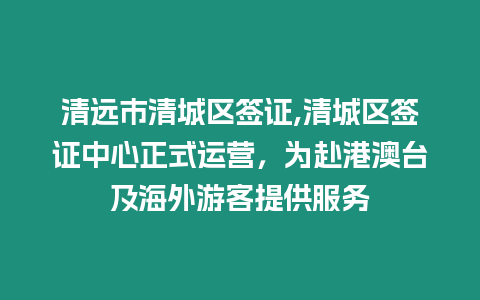 清远市清城区签证,清城区签证中心正式运营，为赴港澳台及海外游客提供服务